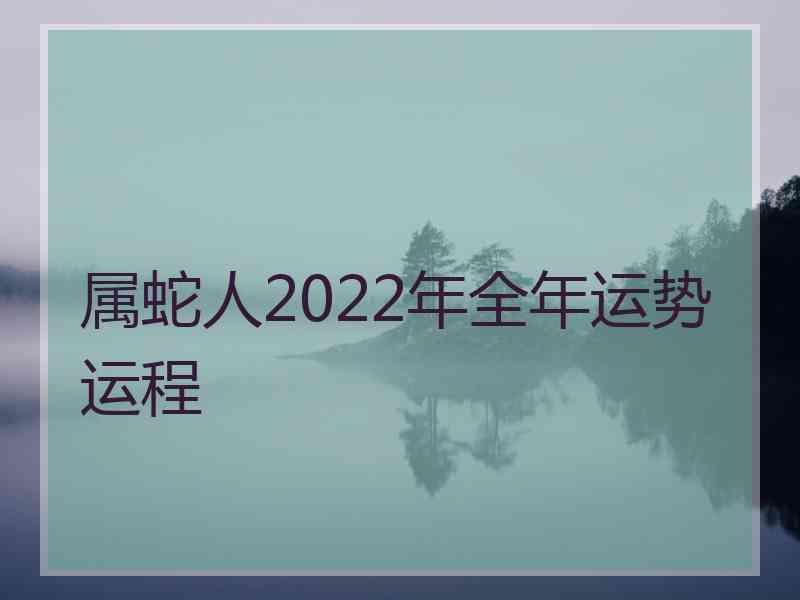 属蛇人2022年全年运势运程